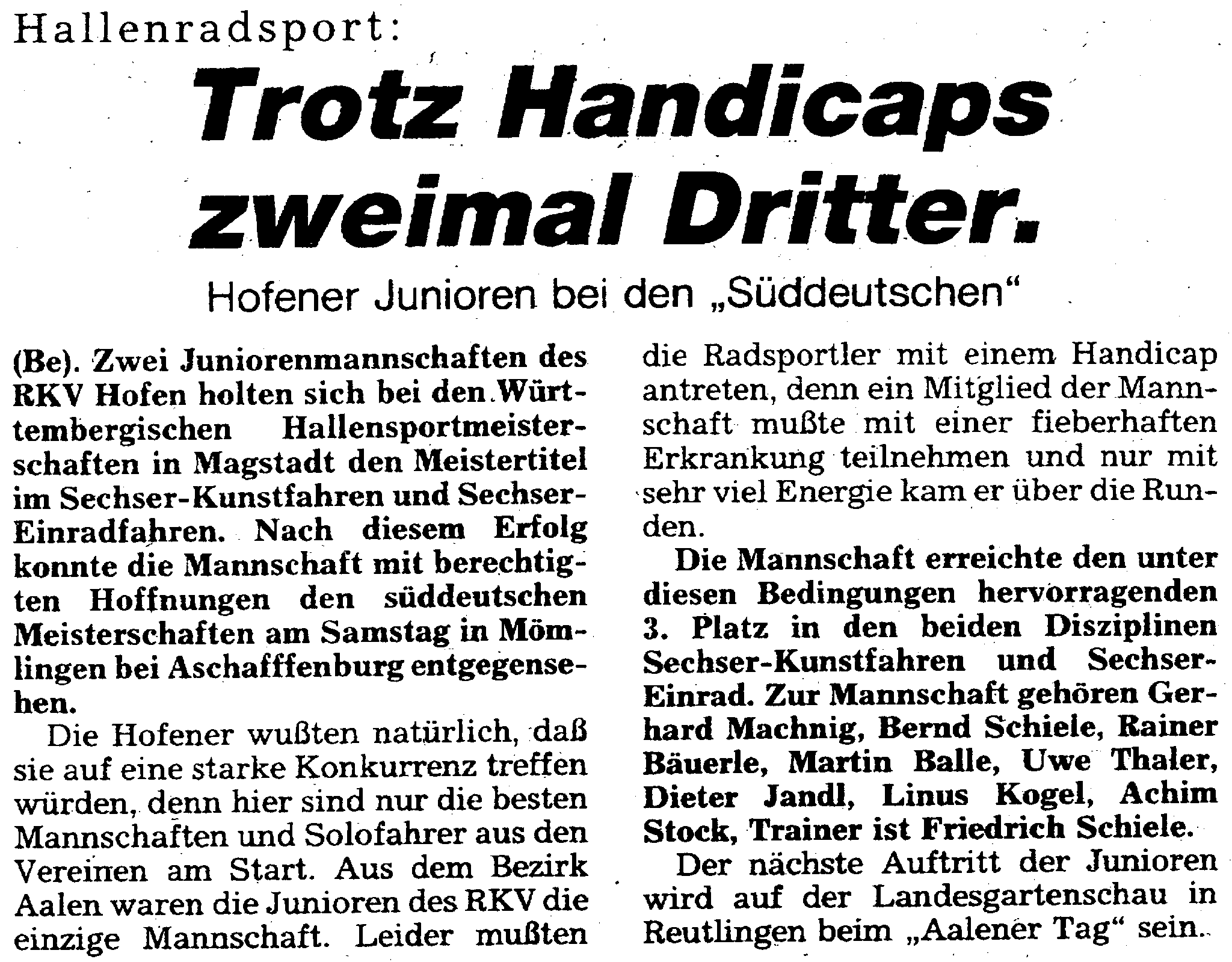 Hallenradsport:

Trotz Handicaps zweimal Dritter.

Hofener Junioren bei den „Süddeutschen“

(Be). Zwei Juniorenmannschaften des RKV Hofen holten sich bei den Württembergischen Hallensportmeisterschaften in Magstadt den Meistertitel im Sechser-Kunstfahren und Sechser-Einradfahren. Nach diesem Erfolg konnte die Mannschaft mit berechtigten Hoffnungen den süddeutschen Meisterschaften am Samstag in Mömlingen bei Aschafffenburg entgegensehen.

Die Hofener wußten natürlich, daß sie auf eine starke Konkurrenz treffen würden, denn hier sind nur die besten Mannschaften und Solofahrer aus den Vereinen am Start. Aus dem Bezirk Aalen waren die Junioren des RKV die einzige Mannschaft. Leider mußten die Radsportler mit einem Handicap antreten, denn ein Mitglied der Mannschaft mußte mit einer fieberhaften Erkrankung teilnehmen und nur mit sehr viel Energie kam er über die Runden.

Die Mannschaft erreichte den unter diesen Bedingungen hervorragenden 3. Platz in den beiden Disziplinen Sechser-Kunstfahren und Sechser-Einrad. Zur Mannschaft gehören Gerhard Machnig, Bernd Schiele, Rainer Bäuerle, Martin Balle, Uwe Thaler, Dieter Jandl, Linus Kogel, Achim Stock, Trainer ist Friedrich Schiele.

Der nächste Auftritt der Junioren wird auf der Landesgartenschau in Reutlingen beim „Aalener Tag“ sein.